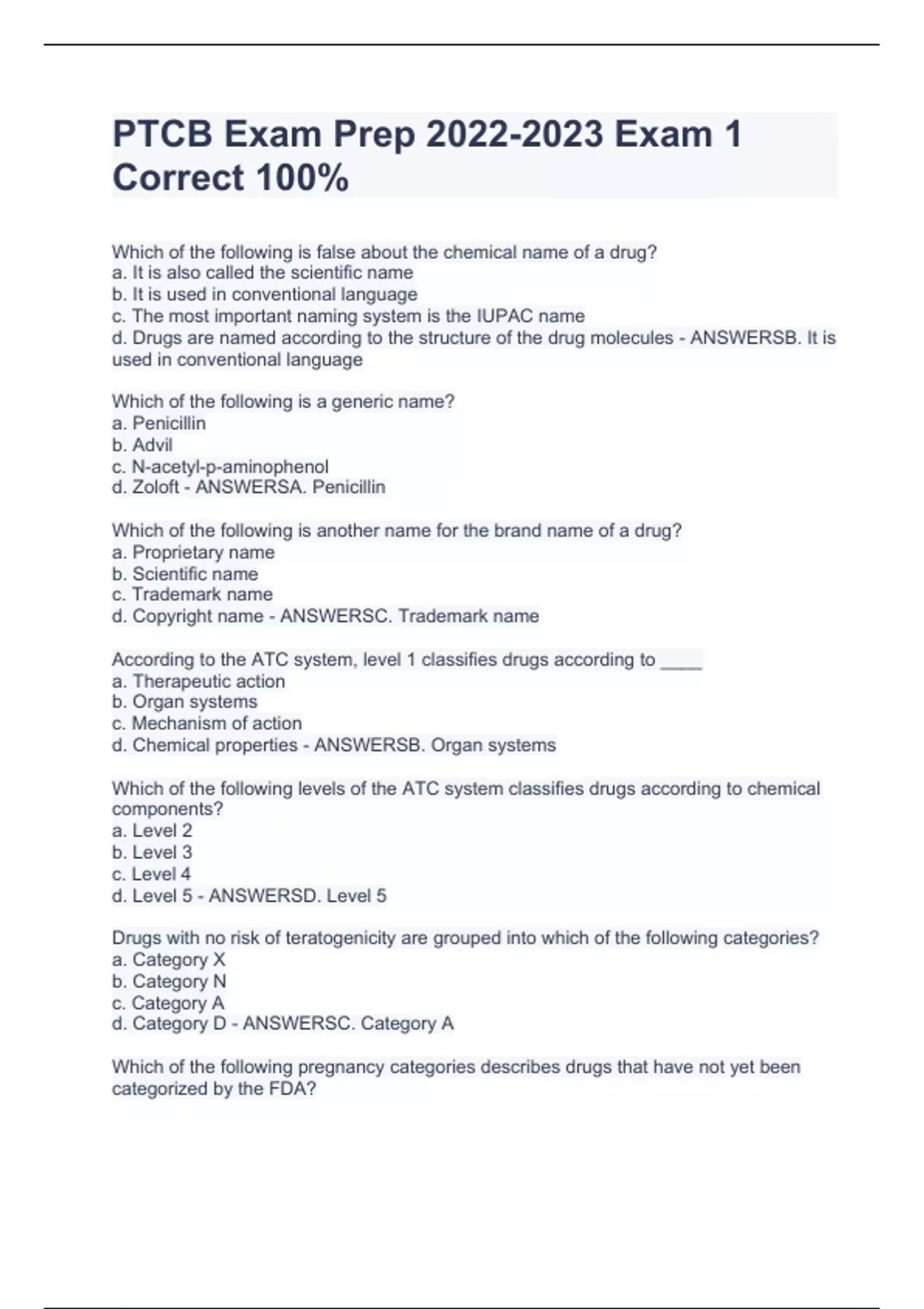 PTCB Exam Prep 2022-2023 Exam 1 Correct 100%

Which of the following is false about the chemical name of a drug?
a. It is also called the scientific name
b. It is used in conventional language
c. The most important naming system is the IUPAC name
d. Drugs are named according to the structure of the drug molecules - ANSWERSB. It is used in conventional language

Which of the following is a generic name?
a. Penicillin
b. Advil
c. N-acetyl-p-aminophenol
d. Zoloft - ANSWERSA. Penicillin

Which of the following is another name for the brand name of a drug?
a. Proprietary name
b. Scientific name
c. Trademark name
d. Copyright name - ANSWERSC. Trademark name

According to the ATC system, level 1 classifies drugs according to ____
a. Therapeutic action
b. Organ systems
c. Mechanism of action
d. Chemical properties - ANSWERSB. Organ systems

Which of the following levels of the ATC system classifies drugs according to chemical components?
a. Level 2
b. Level 3
c. Level 4
d. Level 5 - ANSWERSD. Level 5

Drugs with no risk of teratogenicity are grouped into which of the following categories?
a. Category X
b. Category N
c. Category A
d. Category D - ANSWERSC. Category A

Which of the following pregnancy categories describes drugs that have not yet been categorized by the FDA?